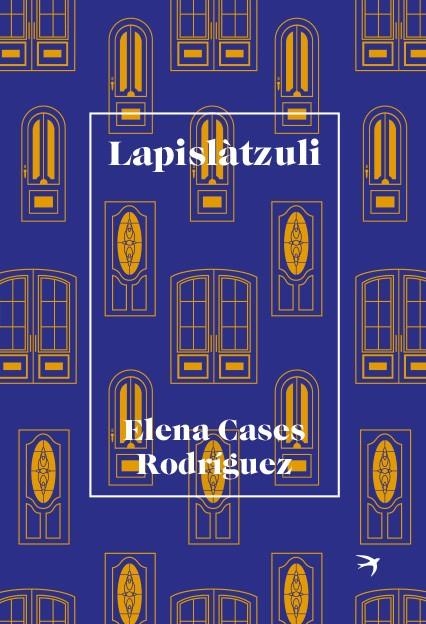 Lapislàtzuli

Elena Cases Rodríguez